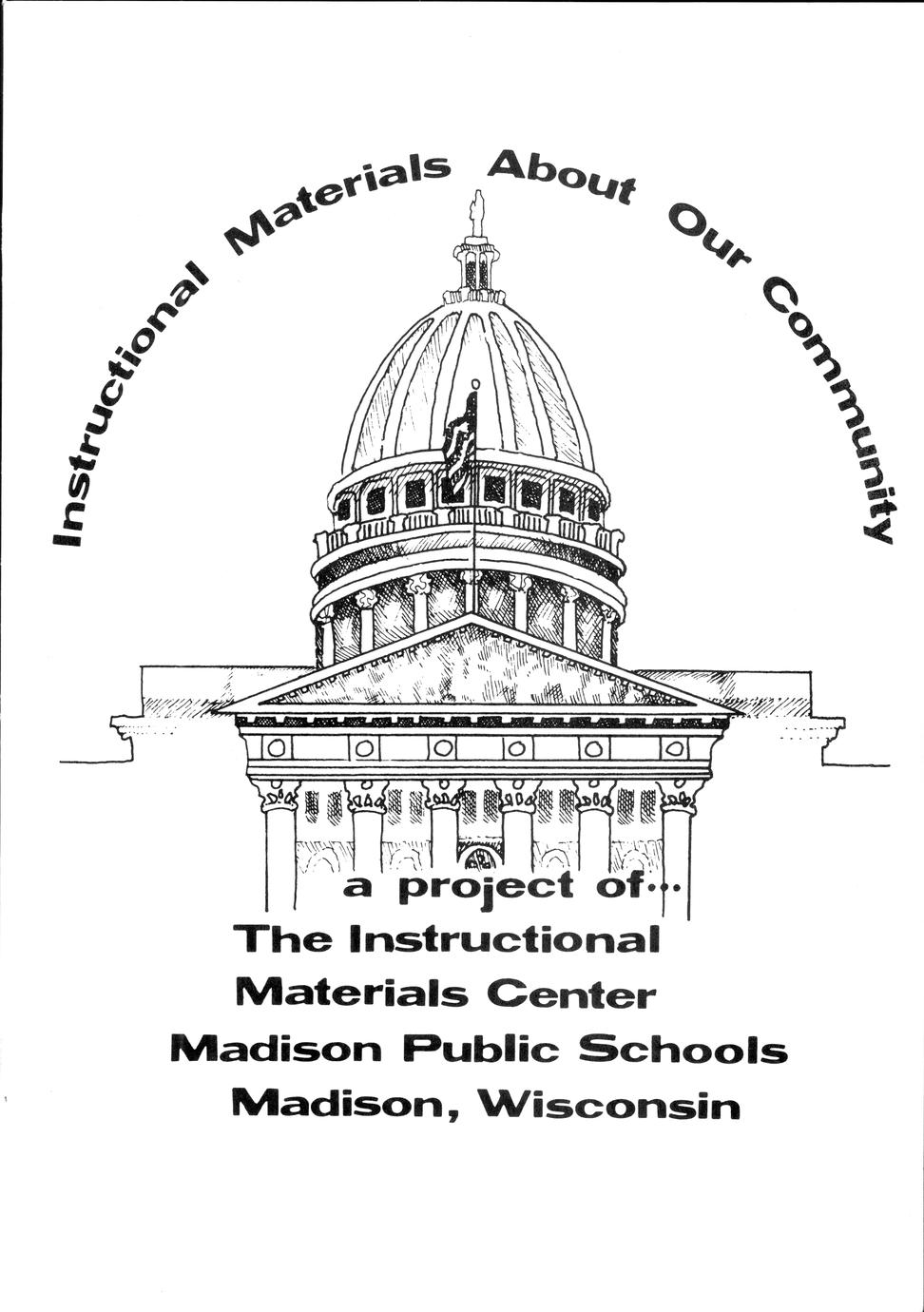 Instructional Materials About Our Community

a project of...

The Instructional
Materials Center
Madison Public Schools
Madison, Wisconsin